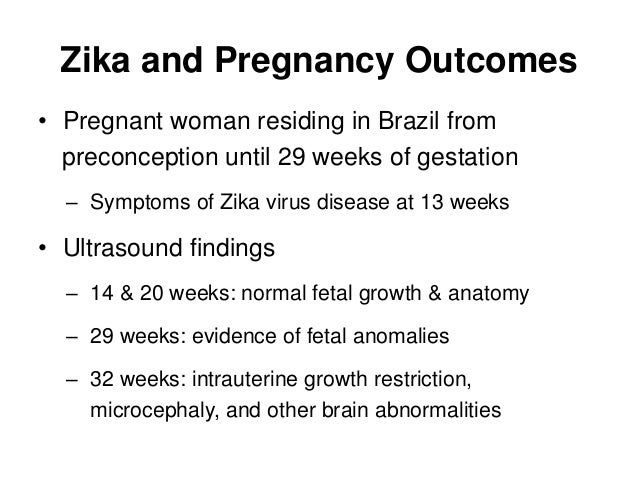 Zika and Pregnancy Outcomes

• Pregnant woman residing in Brazil from preconception until 29 weeks of gestation

– Symptoms of Zika virus disease at 13 weeks

• Ultrasound findings

– 14 & 20 weeks: normal fetal growth & anatomy

– 29 weeks: evidence of fetal anomalies

– 32 weeks: intrauterine growth restriction, microcephaly, and other brain abnormalities